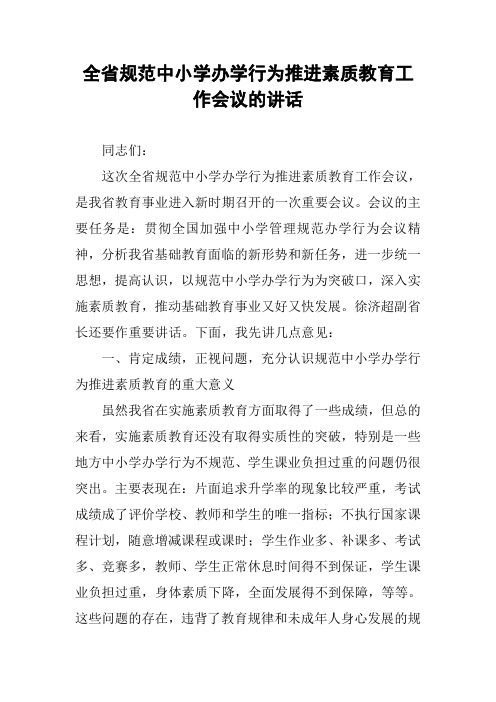 全省规范中小学办学行为推进素质教育工作会议的讲话

同志们:

这次全省规范中小学办学行为推进素质教育工作会议，是我省教育事业进入新时期召开的一次重要会议。会议的主要任务是：贯彻全国加强中小学管理规范办学行为会议精神，分析我省基础教育面临的新形势和新任务，进一步统一思想，提高认识，以规范中小学办学行为为突破口，深入实施素质教育，推动基础教育事业又好又快发展。徐济超副省长还要作重要讲话。下面，我先讲几点意见：

一、肯定成绩，正视问题，充分认识规范中小学办学行为推进素质教育的重大意义

虽然我省在实施素质教育方面取得了一些成绩，但总的来看，实施素质教育还没有取得实质性的突破，特别是一些地方中小学办学行为不规范、学生课业负担过重的问题仍很突出。主要表现在：片面追求升学率的现象比较严重，考试成绩成了评价学校、教师和学生的唯一指标；不执行国家课程计划，随意增减课程或课时；学生作业多、补课多、考试多、竞赛多，教师、学生正常休息时间得不到保证，学生课业负担过重，身体素质下降，全面发展得不到保障，等等。这些问题的存在，违背了教育规律和未成年人身心发展的规